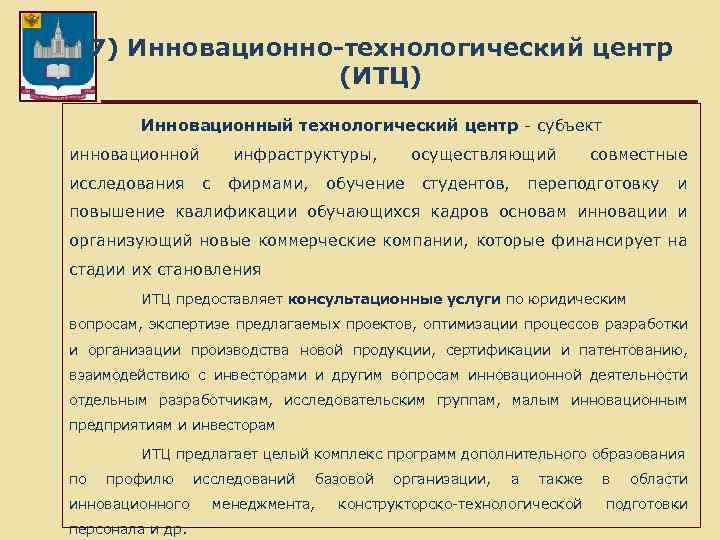 7) Инновационно-технологический центр (ИТЦ)

Инновационный технологический центр - субъект инновационной инфраструктуры, осуществляющий совместные исследования с фирмами, обучение студентов, переподготовку и повышение квалификации обучающихся кадров основам инновации и организующий новые коммерческие компании, которые финансирует на стадии их становления

ИТЦ предоставляет консультационные услуги по юридическим вопросам, экспертизе предлагаемых проектов, оптимизации процессов разработки и организации производства новой продукции, сертификации и патентованию, взаимодействию с инвесторами и другим вопросам инновационной деятельности отдельным разработчикам, исследовательским группам, малым инновационным предприятиям и инвесторам

ИТЦ предлагает целый комплекс программ дополнительного образования по профилю исследований базовой организации, а также в области инновационного менеджмента, конструкторско-технологической подготовки персонала и др.